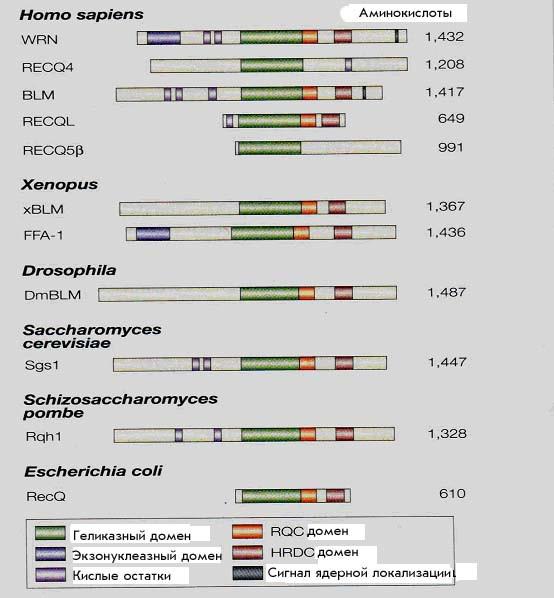 Homo sapiens

Аминокислоты

WRN 1,432

RECQ4 1,208

BLM 1,417

RECQL 649

RECQ5β 991

Xenopus

xBLM 1,367

FFA-1 1,436

Drosophila

DmBLM 1,487

Saccharomyces cerevisiae

Sgs1 1,447

Schizosaccharomyces pombe

Rqh1 1,328

Escherichia coli

RecQ 610

Геликазный домен

Экзонуклеазный домен

Кислые остатки

RQC домен

HRDC домен

Сигнал ядерной локализации